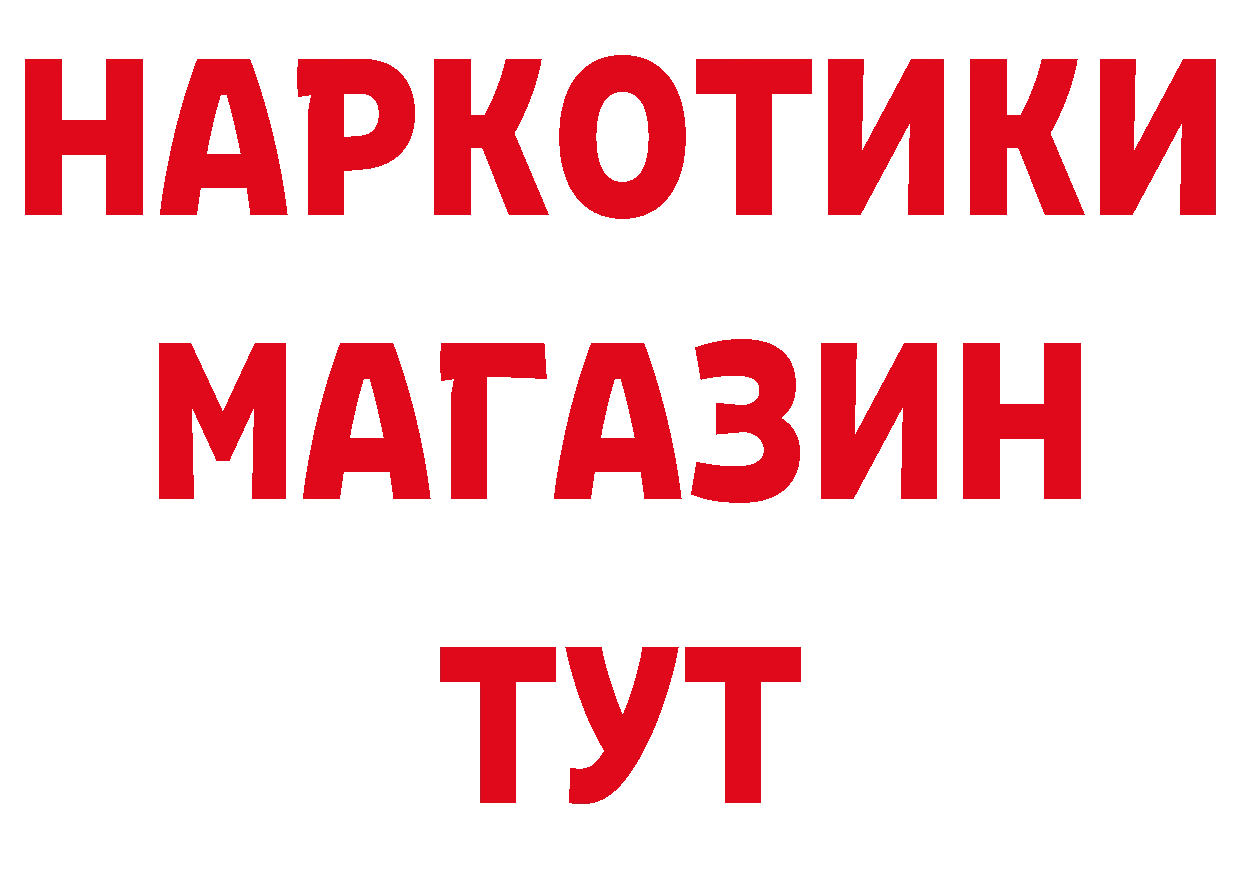 НАРКОТИКИ МАГАЗИН ТУТ